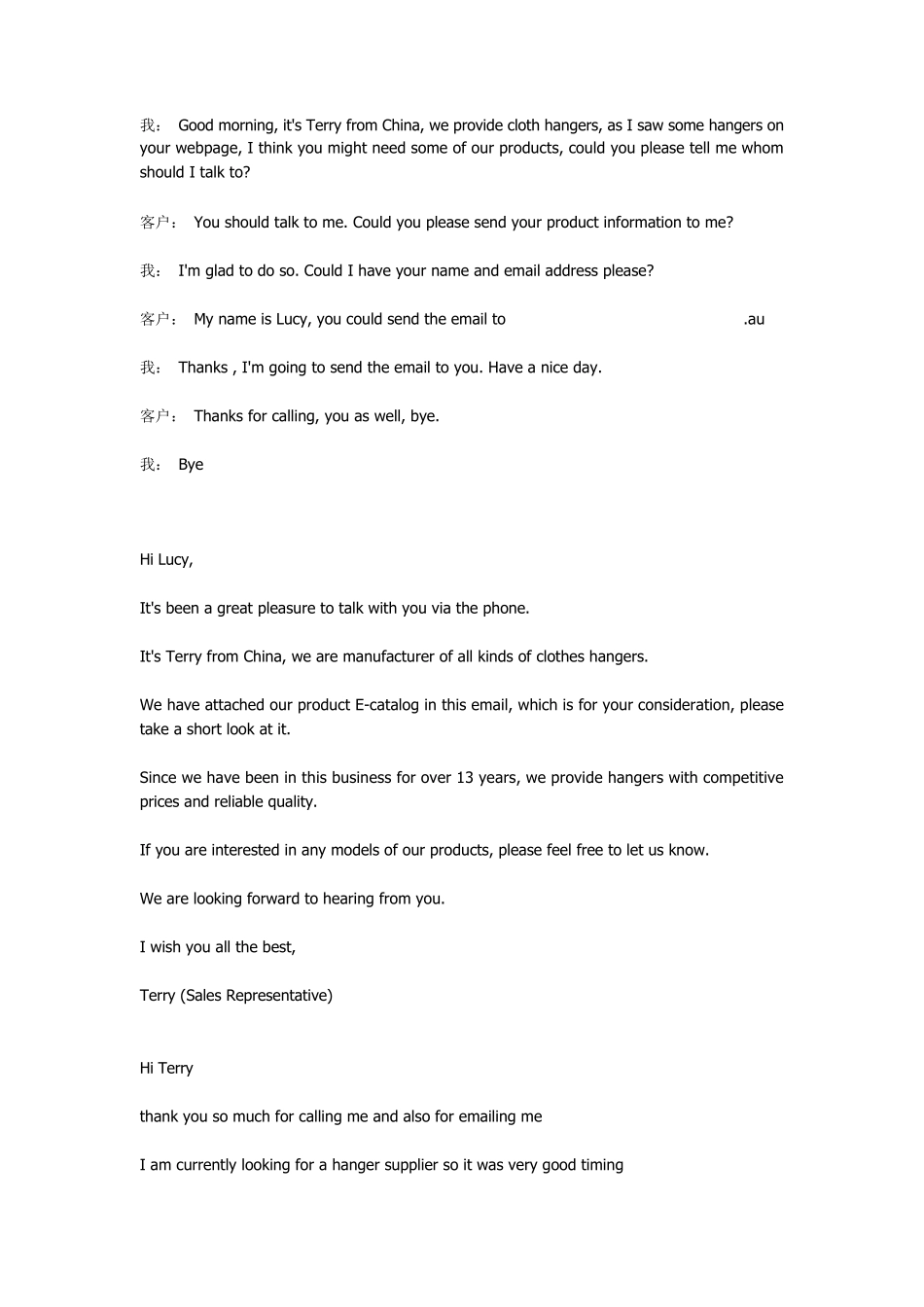 我： Good morning, it's Terry from China, we provide cloth hangers, as I saw some hangers on your webpage, I think you might need some of our products, could you please tell me whom should I talk to?

客户： You should talk to me. Could you please send your product information to me?

我： I'm glad to do so. Could I have your name and email address please?

客户： My name is Lucy, you could send the email to .au

我： Thanks , I'm going to send the email to you. Have a nice day.

客户： Thanks for calling, you as well, bye.

我： Bye

Hi Lucy,

It's been a great pleasure to talk with you via the phone.

It's Terry from China, we are manufacturer of all kinds of clothes hangers.

We have attached our product E-catalog in this email, which is for your consideration, please take a short look at it.

Since we have been in this business for over 13 years, we provide hangers with competitive prices and reliable quality.

If you are interested in any models of our products, please feel free to let us know.

We are looking forward to hearing from you.

I wish you all the best,

Terry (Sales Representative)

Hi Terry

thank you so much for calling me and also for emailing me

I am currently looking for a hanger supplier so it was very good timing